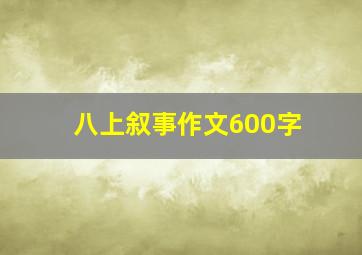 八上叙事作文600字